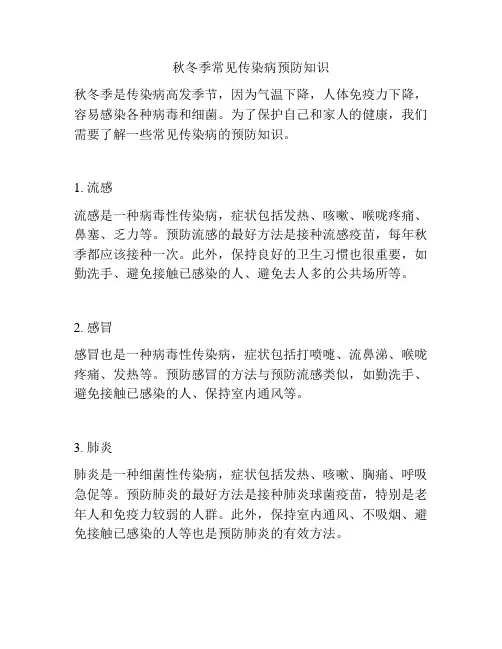 秋冬季常见传染病预防知识

秋冬季是传染病高发季节，因为气温下降，人体免疫力下降，容易感染各种病毒和细菌。为了保护自己和家人的健康，我们需要了解一些常见传染病的预防知识。

1. 流感

流感是一种病毒性传染病，症状包括发热、咳嗽、喉咙疼痛、鼻塞、乏力等。预防流感的最好方法是接种流感疫苗，每年秋季都应该接种一次。此外，保持良好的卫生习惯也很重要，如勤洗手、避免接触已感染的人、避免去人多的公共场所等。

2. 感冒

感冒也是一种病毒性传染病，症状包括打喷嚏、流鼻涕、喉咙疼痛、发热等。预防感冒的方法与预防流感类似，如勤洗手、避免接触已感染的人、保持室内通风等。

3. 肺炎

肺炎是一种细菌性传染病，症状包括发热、咳嗽、胸痛、呼吸急促等。预防肺炎的最好方法是接种肺炎球菌疫苗，特别是老年人和免疫力较弱的人群。此外，保持室内通风、不吸烟、避免接触已感染的人等也是预防肺炎的有效方法。